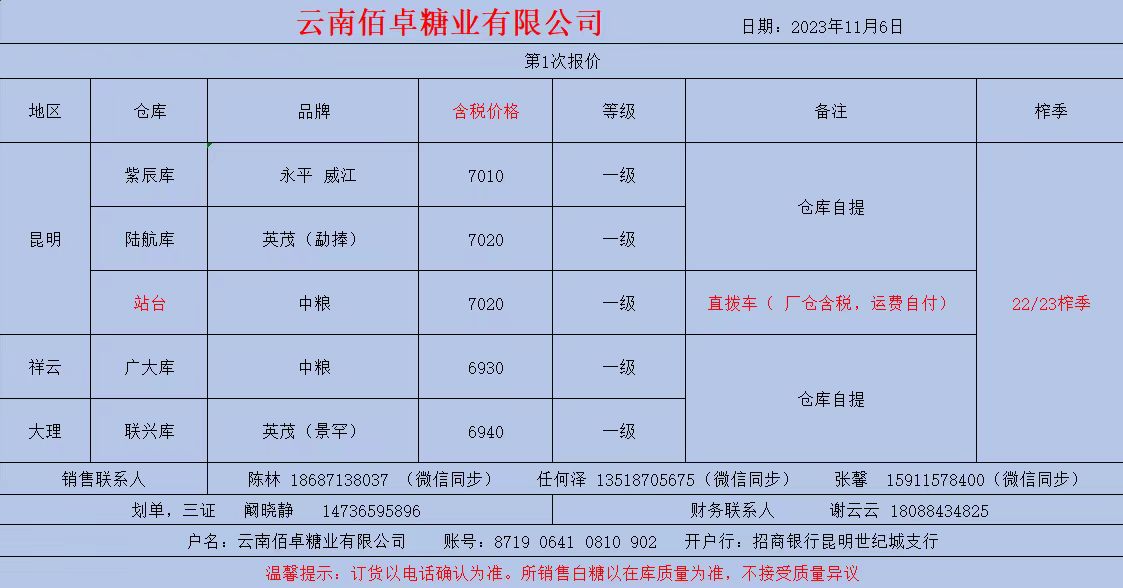 云南佰卓糖业有限公司

日期：2023年11月6日

第1次报价

| 地区 | 仓库 | 品牌 | 含税价格 | 等级 | 备注 | 榨季 |
|---|---|---|---|---|---|---|
| 昆明 | 紫辰库 | 永平 威江 | 7010 | 一级 | 仓库自提 | 22/23榨季 |
| 昆明 | 陆航库 | 英茂（勐捧） | 7020 | 一级 | 仓库自提 | 22/23榨季 |
| 昆明 | 站台 | 中粮 | 7020 | 一级 | 直拨车（ 厂仓含税，运费自付） | 22/23榨季 |
| 祥云 | 广大库 | 中粮 | 6930 | 一级 | 仓库自提 | 22/23榨季 |
| 大理 | 联兴库 | 英茂（景罕） | 6940 | 一级 | 仓库自提 | 22/23榨季 |

销售联系人 陈林 18687138037 （微信同步） 任何泽 13518705675（微信同步） 张馨 15911578400（微信同步）

划单，三证 阚晓静 14736595896 财务联系人 谢云云 18088434825

户名：云南佰卓糖业有限公司 账号：8719 0641 0810 902 开户行：招商银行昆明世纪城支行

温馨提示：订货以电话确认为准。所销售白糖以在库质量为准，不接受质量异议